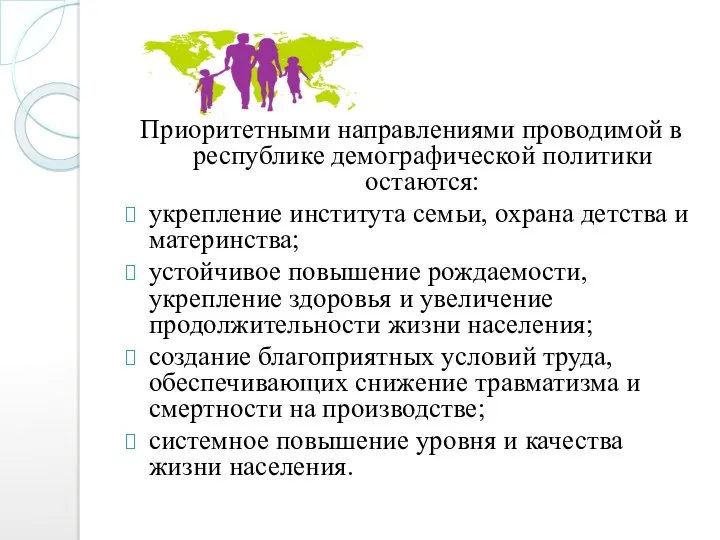 Приоритетными направлениями проводимой в республике демографической политики остаются:

укрепление института семьи, охрана детства и материнства;

устойчивое повышение рождаемости, укрепление здоровья и увеличение продолжительности жизни населения;

создание благоприятных условий труда, обеспечивающих снижение травматизма и смертности на производстве;

системное повышение уровня и качества жизни населения.